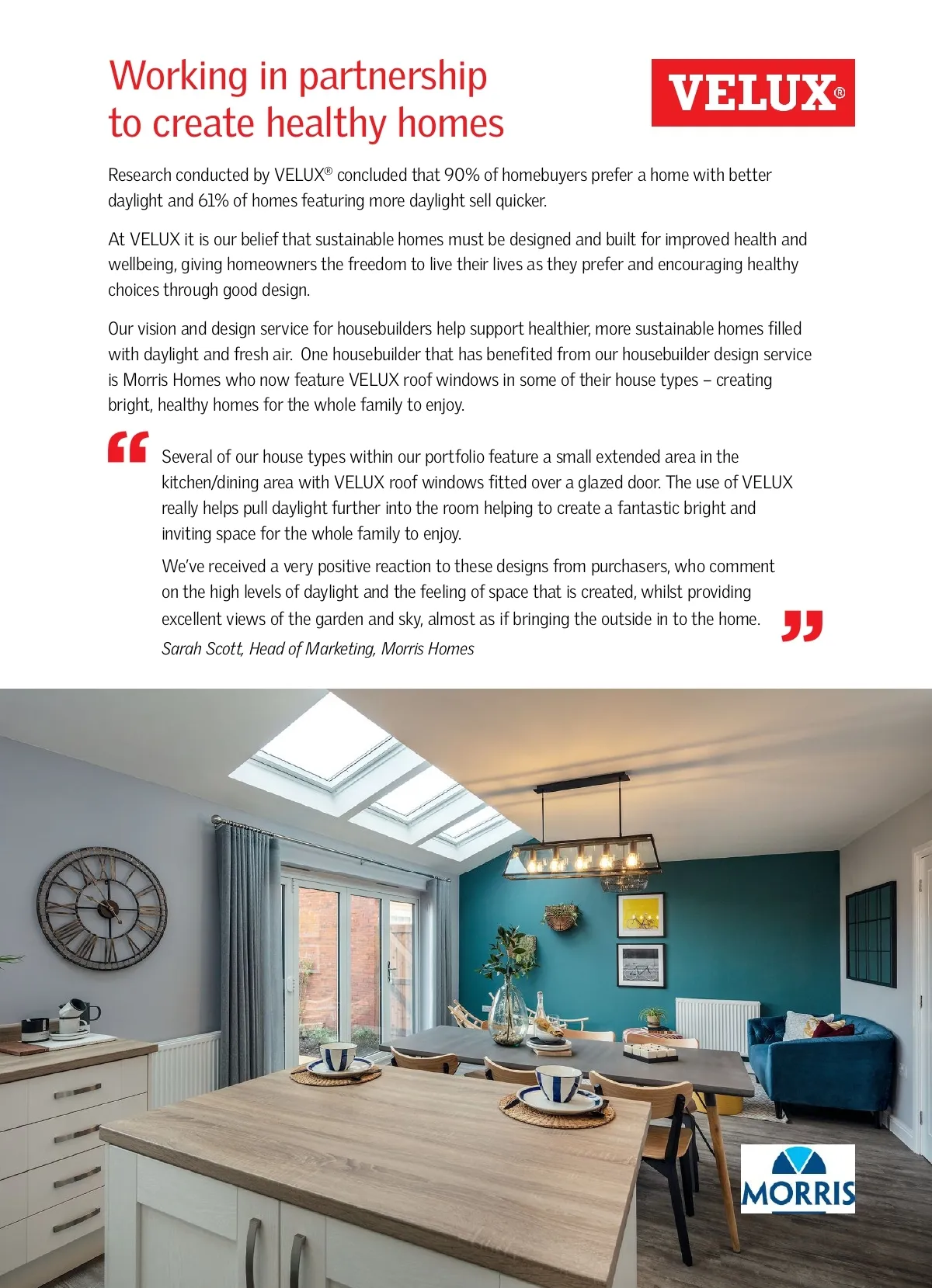 Working in partnership to create healthy homes

VELUX®

Research conducted by VELUX® concluded that 90% of homebuyers prefer a home with better daylight and 61% of homes featuring more daylight sell quicker.

At VELUX it is our belief that sustainable homes must be designed and built for improved health and wellbeing, giving homeowners the freedom to live their lives as they prefer and encouraging healthy choices through good design.

Our vision and design service for housebuilders help support healthier, more sustainable homes filled with daylight and fresh air. One housebuilder that has benefited from our housebuilder design service is Morris Homes who now feature VELUX roof windows in some of their house types – creating bright, healthy homes for the whole family to enjoy.

“ Several of our house types within our portfolio feature a small extended area in the kitchen/dining area with VELUX roof windows fitted over a glazed door. The use of VELUX really helps pull daylight further into the room helping to create a fantastic bright and inviting space for the whole family to enjoy.

We've received a very positive reaction to these designs from purchasers, who comment on the high levels of daylight and the feeling of space that is created, whilst providing excellent views of the garden and sky, almost as if bringing the outside in to the home. ”

Sarah Scott, Head of Marketing, Morris Homes

MORRIS